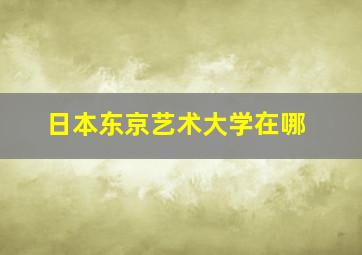 日本东京艺术大学在哪